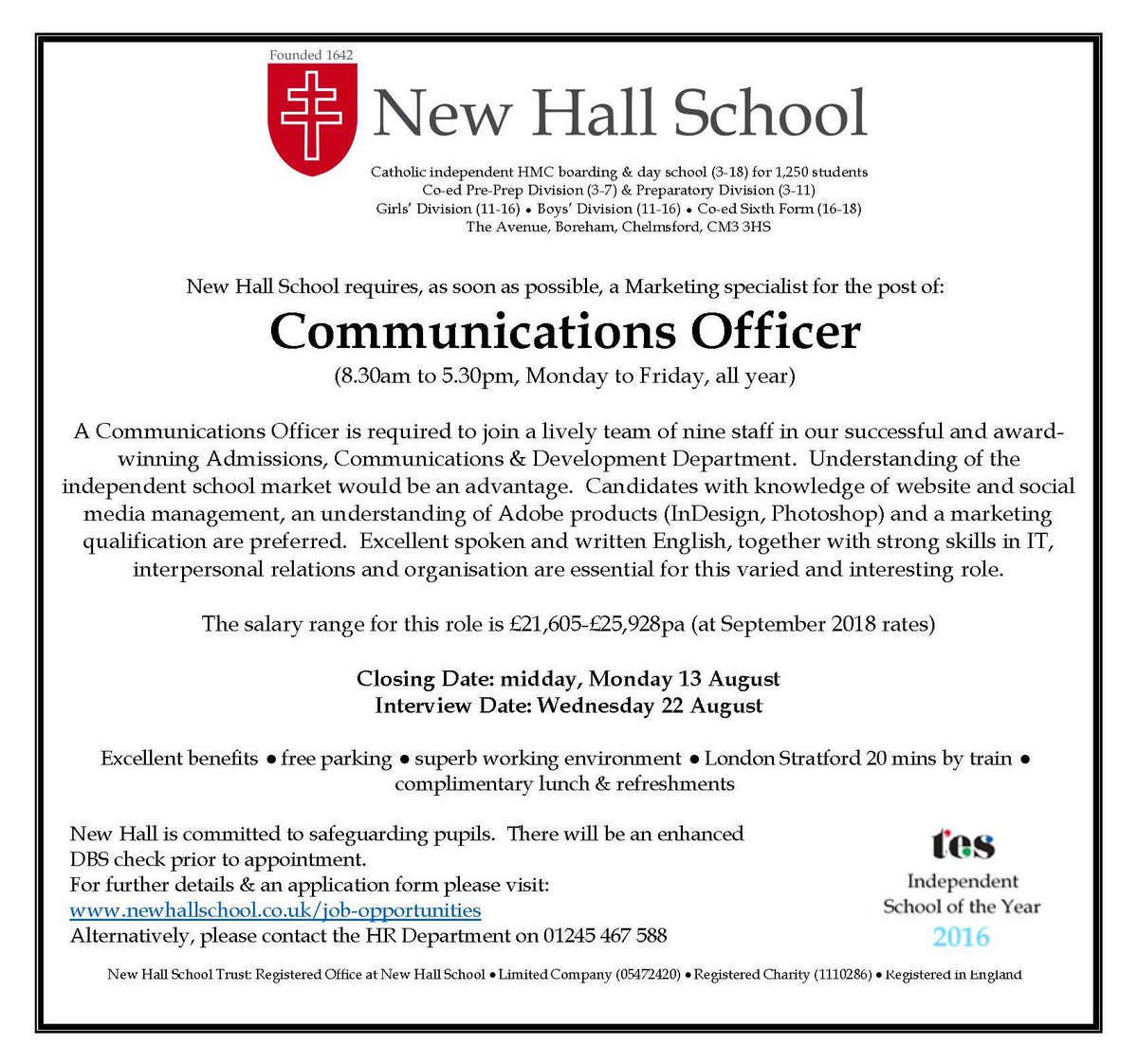 Founded 1642

New Hall School

Catholic independent HMC boarding & day school (3-18) for 1,250 students
Co-ed Pre-Prep Division (3-7) & Preparatory Division (3-11)
Girls' Division (11-16) • Boys' Division (11-16) • Co-ed Sixth Form (16-18)
The Avenue, Boreham, Chelmsford, CM3 3HS

New Hall School requires, as soon as possible, a Marketing specialist for the post of:

Communications Officer

(8.30am to 5.30pm, Monday to Friday, all year)

A Communications Officer is required to join a lively team of nine staff in our successful and award-winning Admissions, Communications & Development Department. Understanding of the independent school market would be an advantage. Candidates with knowledge of website and social media management, an understanding of Adobe products (InDesign, Photoshop) and a marketing qualification are preferred. Excellent spoken and written English, together with strong skills in IT, interpersonal relations and organisation are essential for this varied and interesting role.

The salary range for this role is £21,605-£25,928pa (at September 2018 rates)

Closing Date: midday, Monday 13 August
Interview Date: Wednesday 22 August

Excellent benefits • free parking • superb working environment • London Stratford 20 mins by train • complimentary lunch & refreshments

New Hall is committed to safeguarding pupils. There will be an enhanced DBS check prior to appointment.
For further details & an application form please visit:
www.newhallschool.co.uk/job-opportunities
Alternatively, please contact the HR Department on 01245 467 588

tes
Independent
School of the Year
2016

New Hall School Trust: Registered Office at New Hall School • Limited Company (05472420) • Registered Charity (1110286) • Registered in England